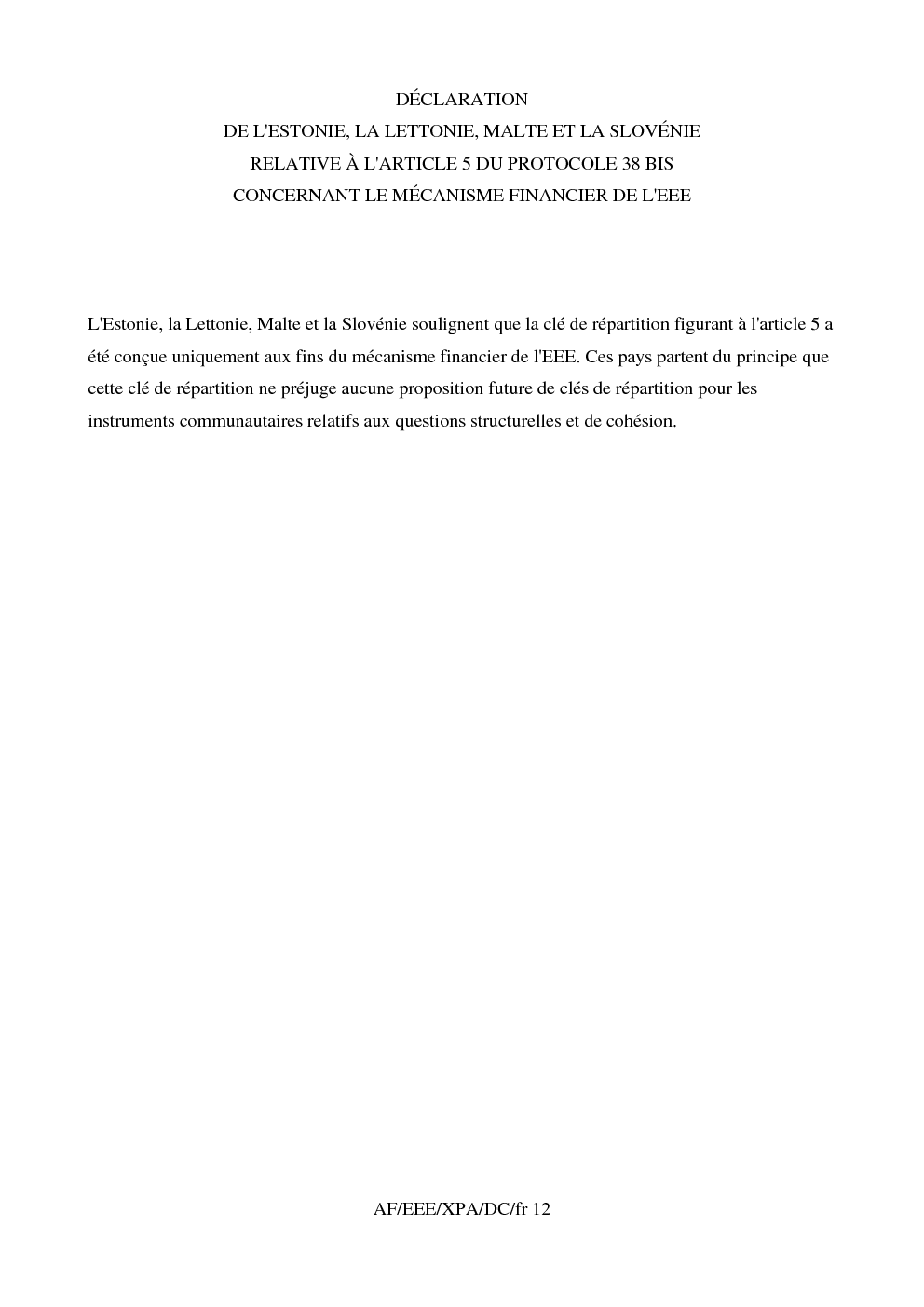 DÉCLARATION
DE L'ESTONIE, LA LETTONIE, MALTE ET LA SLOVÉNIE
RELATIVE À L'ARTICLE 5 DU PROTOCOLE 38 BIS
CONCERNANT LE MÉCANISME FINANCIER DE L'EEE

L'Estonie, la Lettonie, Malte et la Slovénie soulignent que la clé de répartition figurant à l'article 5 a été conçue uniquement aux fins du mécanisme financier de l'EEE. Ces pays partent du principe que cette clé de répartition ne préjuge aucune proposition future de clés de répartition pour les instruments communautaires relatifs aux questions structurelles et de cohésion.

AF/EEE/XPA/DC/fr 12